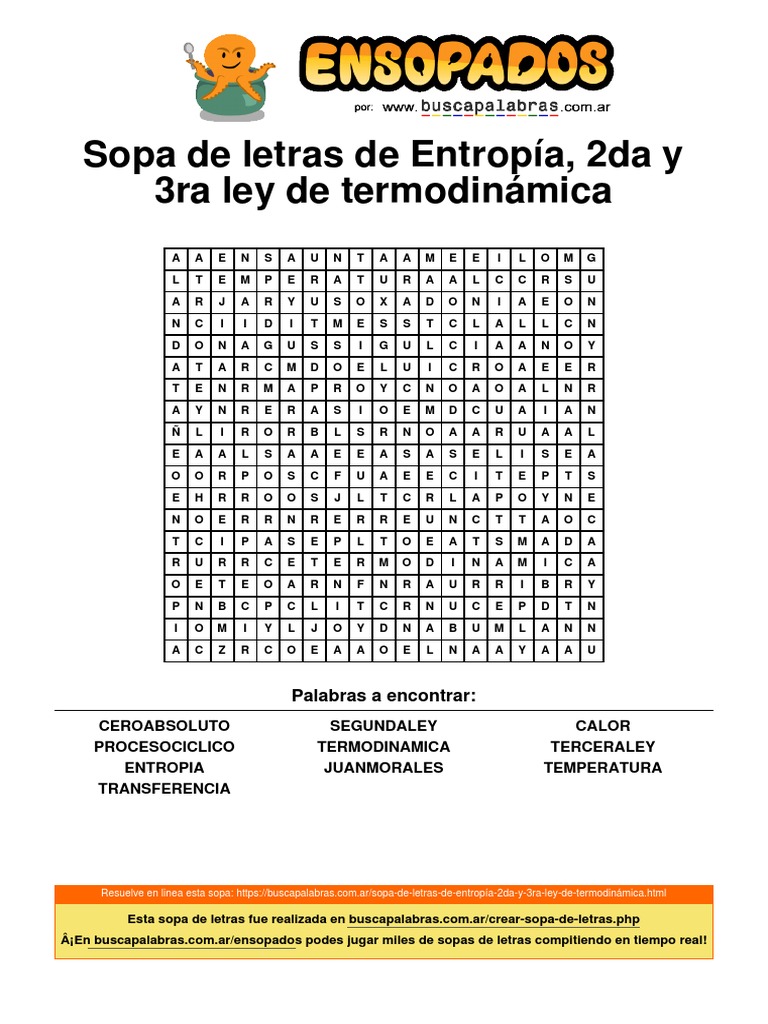 ENSOPADOS
por: www.buscapalabras.com.ar

Sopa de letras de Entropía, 2da y 3ra ley de termodinámica

| A | A | E | N | S | A | U | N | T | A | A | M | E | E | I | L | O | M | G |
|---|---|---|---|---|---|---|---|---|---|---|---|---|---|---|---|---|---|---|
| L | T | E | M | P | E | R | A | T | U | R | A | A | L | C | C | R | S | U |
| A | R | J | A | R | Y | U | S | O | X | A | D | O | N | I | A | E | O | N |
| N | C | I | I | D | I | T | M | E | S | S | T | C | L | A | L | L | C | N |
| D | O | N | A | G | U | S | S | I | G | U | L | C | I | A | A | N | O | Y |
| A | T | A | R | C | M | D | O | E | L | U | I | C | R | O | A | E | E | R |
| T | E | N | R | M | A | P | R | O | Y | C | N | O | A | O | A | L | N | R |
| A | Y | N | R | E | R | A | S | I | O | E | M | D | C | U | A | I | A | N |
| Ñ | L | I | R | O | R | B | L | S | R | N | O | A | A | R | U | A | A | L |
| E | A | A | L | S | A | A | E | E | A | S | A | S | E | L | I | S | E | A |
| O | O | R | P | O | S | C | F | U | A | E | E | C | I | T | E | P | T | S |
| E | H | R | R | O | O | S | J | L | T | C | R | L | A | P | O | Y | N | E |
| N | O | E | R | R | N | R | E | R | R | E | U | N | C | T | T | A | O | C |
| T | C | I | P | A | S | E | P | L | T | O | E | A | T | S | M | A | D | A |
| R | U | R | R | C | E | T | E | R | M | O | D | I | N | A | M | I | C | A |
| O | E | T | E | O | A | R | N | F | N | R | A | U | R | R | I | B | R | Y |
| P | N | B | C | P | C | L | I | T | C | R | N | U | C | E | P | D | T | N |
| I | O | M | I | Y | L | J | O | Y | D | N | A | B | U | M | L | A | N | N |
| A | C | Z | R | C | O | E | A | A | O | E | L | N | A | A | Y | A | A | U |

Palabras a encontrar:

CEROABSOLUTO
PROCESOCICLICO
ENTROPIA
TRANSFERENCIA

SEGUNDALEY
TERMODINAMICA
JUANMORALES

CALOR
TERCERALEY
TEMPERATURA

Resuelve en línea esta sopa: https://buscapalabras.com.ar/sopa-de-letras-de-entropía-2da-y-3ra-ley-de-termodinámica.html

Esta sopa de letras fue realizada en buscapalabras.com.ar/crear-sopa-de-letras.php

Â¡En buscapalabras.com.ar/ensopados podes jugar miles de sopas de letras compitiendo en tiempo real!